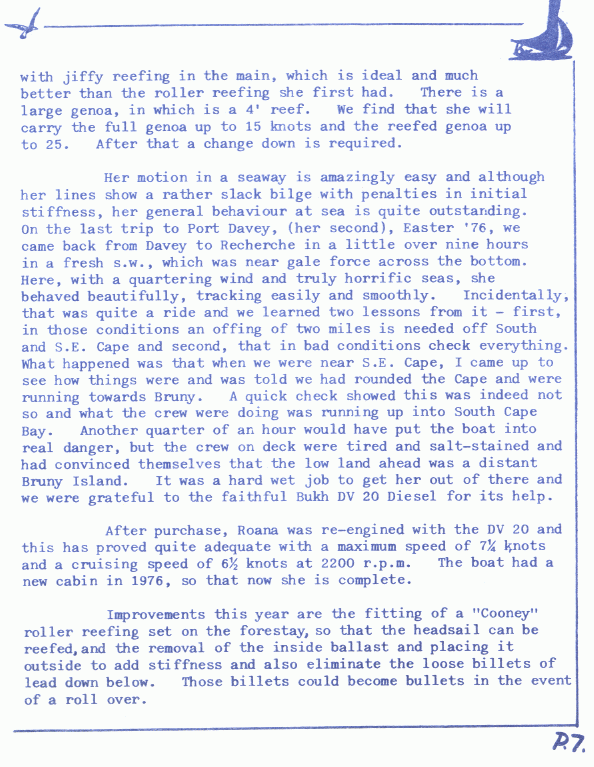 with jiffy reefing in the main, which is ideal and much better than the roller reefing she first had. There is a large genoa, in which is a 4' reef. We find that she will carry the full genoa up to 15 knots and the reefed genoa up to 25. After that a change down is required.

Her motion in a seaway is amazingly easy and although her lines show a rather slack bilge with penalties in initial stiffness, her general behaviour at sea is quite outstanding. On the last trip to Port Davey, (her second), Easter '76, we came back from Davey to Recherche in a little over nine hours in a fresh s.w., which was near gale force across the bottom. Here, with a quartering wind and truly horrific seas, she behaved beautifully, tracking easily and smoothly. Incidentally, that was quite a ride and we learned two lessons from it - first, in those conditions an offing of two miles is needed off South and S.E. Cape and second, that in bad conditions check everything. What happened was that when we were near S.E. Cape, I came up to see how things were and was told we had rounded the Cape and were running towards Bruny. A quick check showed this was indeed not so and what the crew were doing was running up into South Cape Bay. Another quarter of an hour would have put the boat into real danger, but the crew on deck were tired and salt-stained and had convinced themselves that the low land ahead was a distant Bruny Island. It was a hard wet job to get her out of there and we were grateful to the faithful Bukh DV 20 Diesel for its help.

After purchase, Roana was re-engined with the DV 20 and this has proved quite adequate with a maximum speed of 7¼ knots and a cruising speed of 6½ knots at 2200 r.p.m. The boat had a new cabin in 1976, so that now she is complete.

Improvements this year are the fitting of a "Cooney" roller reefing set on the forestay, so that the headsail can be reefed, and the removal of the inside ballast and placing it outside to add stiffness and also eliminate the loose billets of lead down below. Those billets could become bullets in the event of a roll over.

P.7.